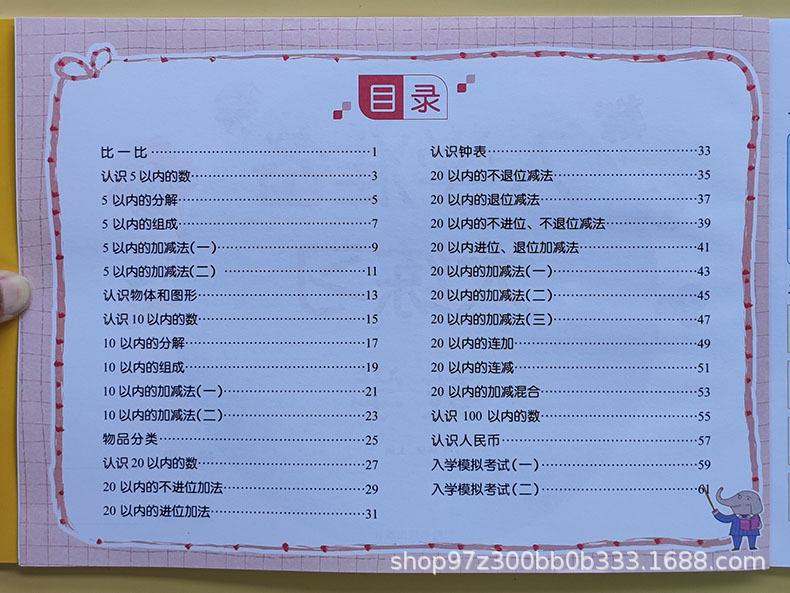 目录

比一比 1
认识5以内的数 3
5以内的分解 5
5以内的组成 7
5以内的加减法(一) 9
5以内的加减法(二) 11
认识物体和图形 13
认识10以内的数 15
10以内的分解 17
10以内的组成 19
10以内的加减法(一) 21
10以内的加减法(二) 23
物品分类 25
认识20以内的数 27
20以内的不进位加法 29
20以内的进位加法 31

认识钟表 33
20以内的不退位减法 35
20以内的退位减法 37
20以内的不进位、不退位减法 39
20以内进位、退位加减法 41
20以内的加减法(一) 43
20以内的加减法(二) 45
20以内的加减法(三) 47
20以内的连加 49
20以内的连减 51
20以内的加减混合 53
认识100以内的数 55
认识人民币 57
入学模拟考试(一) 59
入学模拟考试(二) 61

shop97z300bb0b333.1688.com